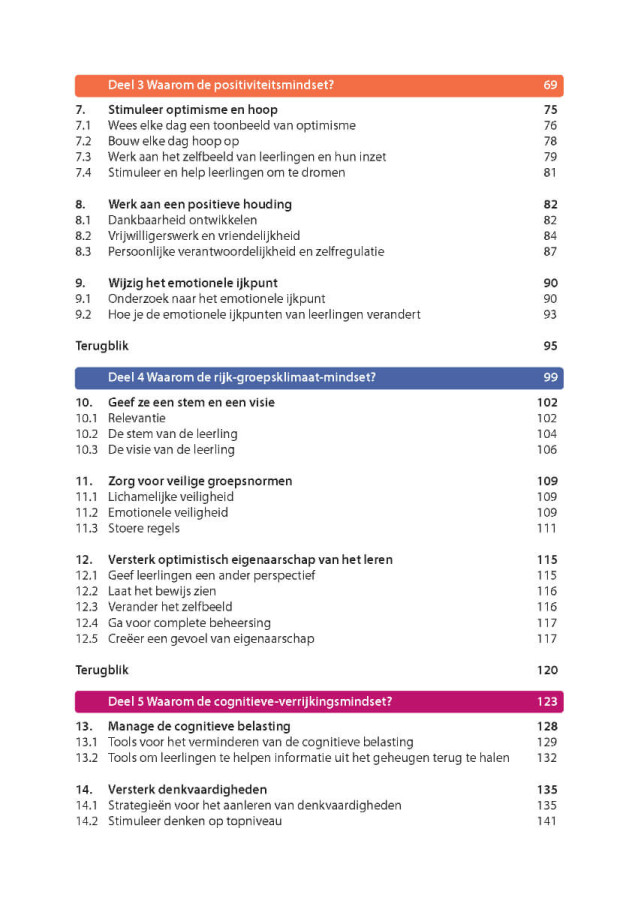 Deel 3 Waarom de positiviteitsmindset? 69

7. Stimuleer optimisme en hoop 75
7.1 Wees elke dag een toonbeeld van optimisme 76
7.2 Bouw elke dag hoop op 78
7.3 Werk aan het zelfbeeld van leerlingen en hun inzet 79
7.4 Stimuleer en help leerlingen om te dromen 81

8. Werk aan een positieve houding 82
8.1 Dankbaarheid ontwikkelen 82
8.2 Vrijwilligerswerk en vriendelijkheid 84
8.3 Persoonlijke verantwoordelijkheid en zelfregulatie 87

9. Wijzig het emotionele ijkpunt 90
9.1 Onderzoek naar het emotionele ijkpunt 90
9.2 Hoe je de emotionele ijkpunten van leerlingen verandert 93

Terugblik 95

Deel 4 Waarom de rijk-groepsklimaat-mindset? 99

10. Geef ze een stem en een visie 102
10.1 Relevantie 102
10.2 De stem van de leerling 104
10.3 De visie van de leerling 106

11. Zorg voor veilige groepsnormen 109
11.1 Lichamelijke veiligheid 109
11.2 Emotionele veiligheid 109
11.3 Stoere regels 111

12. Versterk optimistisch eigenaarschap van het leren 115
12.1 Geef leerlingen een ander perspectief 115
12.2 Laat het bewijs zien 116
12.3 Verander het zelfbeeld 116
12.4 Ga voor complete beheersing 117
12.5 Creëer een gevoel van eigenaarschap 117

Terugblik 120

Deel 5 Waarom de cognitieve-verrijkingsmindset? 123

13. Manage de cognitieve belasting 128
13.1 Tools voor het verminderen van de cognitieve belasting 129
13.2 Tools om leerlingen te helpen informatie uit het geheugen terug te halen 132

14. Versterk denkvaardigheden 135
14.1 Strategieën voor het aanleren van denkvaardigheden 135
14.2 Stimuleer denken op topniveau 141